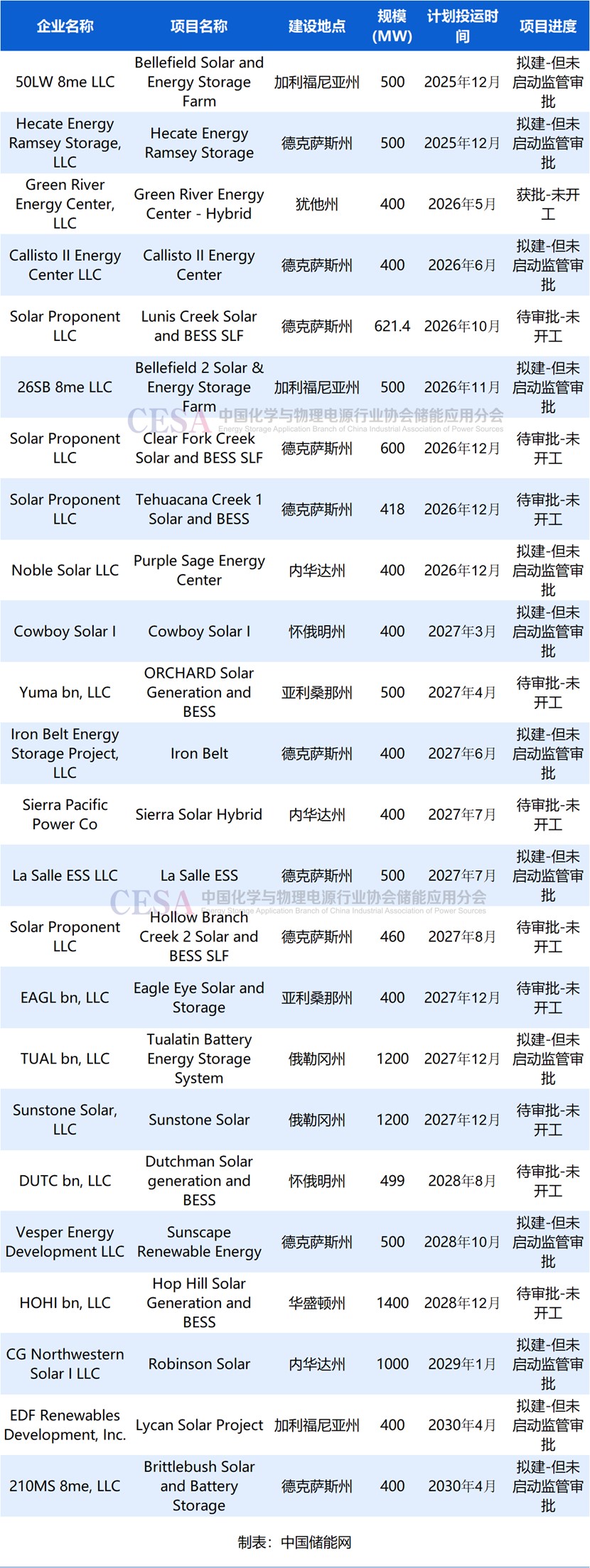 | 企业名称 | 项目名称 | 建设地点 | 规模(MW) | 计划投运时间 | 项目进度 |
|---|---|---|---|---|---|
| 50LW 8me LLC | Bellefield Solar and Energy Storage Farm | 加利福尼亚州 | 500 | 2025年12月 | 拟建-但未启动监管审批 |
| Hecate Energy Ramsey Storage, LLC | Hecate Energy Ramsey Storage | 德克萨斯州 | 500 | 2025年12月 | 拟建-但未启动监管审批 |
| Green River Energy Center, LLC | Green River Energy Center - Hybrid | 犹他州 | 400 | 2026年5月 | 获批-未开工 |
| Callisto II Energy Center LLC | Callisto II Energy Center | 德克萨斯州 | 400 | 2026年6月 | 拟建-但未启动监管审批 |
| Solar Proponent LLC | Lunis Creek Solar and BESS SLF | 德克萨斯州 | 621.4 | 2026年10月 | 待审批-未开工 |
| 26SB 8me LLC | Bellefield 2 Solar & Energy Storage Farm | 加利福尼亚州 | 500 | 2026年11月 | 拟建-但未启动监管审批 |
| Solar Proponent LLC | Clear Fork Creek Solar and BESS SLF | 德克萨斯州 | 600 | 2026年12月 | 待审批-未开工 |
| Solar Proponent LLC | Tehuacana Creek 1 Solar and BESS | 德克萨斯州 | 418 | 2026年12月 | 待审批-未开工 |
| Noble Solar LLC | Purple Sage Energy Center | 内华达州 | 400 | 2026年12月 | 拟建-但未启动监管审批 |
| Cowboy Solar I | Cowboy Solar I | 怀俄明州 | 400 | 2027年3月 | 拟建-但未启动监管审批 |
| Yuma bn, LLC | ORCHARD Solar Generation and BESS | 亚利桑那州 | 500 | 2027年4月 | 待审批-未开工 |
| Iron Belt Energy Storage Project, LLC | Iron Belt | 德克萨斯州 | 400 | 2027年6月 | 拟建-但未启动监管审批 |
| Sierra Pacific Power Co | Sierra Solar Hybrid | 内华达州 | 400 | 2027年7月 | 待审批-未开工 |
| La Salle ESS LLC | La Salle ESS | 德克萨斯州 | 500 | 2027年7月 | 拟建-但未启动监管审批 |
| Solar Proponent LLC | Hollow Branch Creek 2 Solar and BESS SLF | 德克萨斯州 | 460 | 2027年8月 | 待审批-未开工 |
| EAGL bn, LLC | Eagle Eye Solar and Storage | 亚利桑那州 | 400 | 2027年12月 | 待审批-未开工 |
| TUAL bn, LLC | Tualatin Battery Energy Storage System | 俄勒冈州 | 1200 | 2027年12月 | 拟建-但未启动监管审批 |
| Sunstone Solar, LLC | Sunstone Solar | 俄勒冈州 | 1200 | 2027年12月 | 待审批-未开工 |
| DUTC bn, LLC | Dutchman Solar generation and BESS | 怀俄明州 | 499 | 2028年8月 | 待审批-未开工 |
| Vesper Energy Development LLC | Sunscape Renewable Energy | 德克萨斯州 | 500 | 2028年10月 | 拟建-但未启动监管审批 |
| HOHI bn, LLC | Hop Hill Solar Generation and BESS | 华盛顿州 | 1400 | 2028年12月 | 待审批-未开工 |
| CG Northwestern Solar I LLC | Robinson Solar | 内华达州 | 1000 | 2029年1月 | 拟建-但未启动监管审批 |
| EDF Renewables Development, Inc. | Lycan Solar Project | 加利福尼亚州 | 400 | 2030年4月 | 拟建-但未启动监管审批 |
| 210MS 8me, LLC | Brittlebush Solar and Battery Storage | 德克萨斯州 | 400 | 2030年4月 | 拟建-但未启动监管审批 |

制表：中国储能网

CESA 中国化学与物理电源行业协会储能应用分会
Energy Storage Application Branch of China Industrial Association of Power Sources